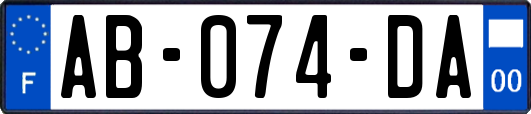 F

AB-074-DA

00